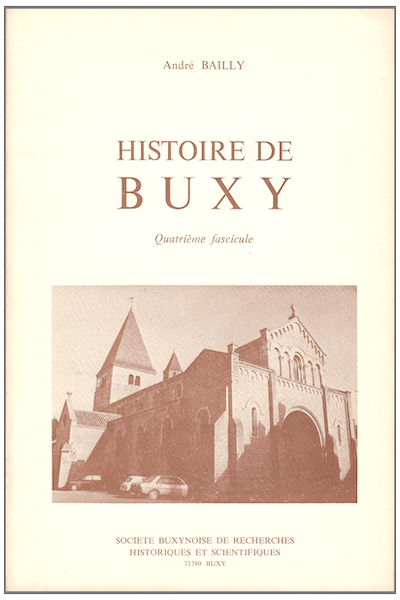 André BAILLY

HISTOIRE DE
BUXY

Quatrième fascicule

SOCIETE BUXYNOISE DE RECHERCHES
HISTORIQUES ET SCIENTIFIQUES
71390 BUXY